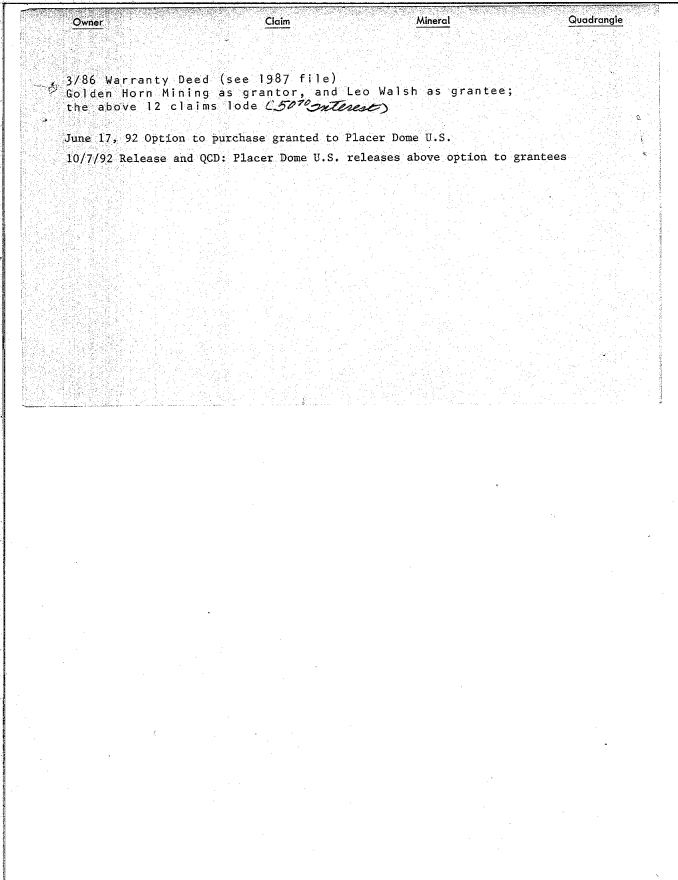 Owner Claim Mineral Quadrangle

3/86 Warranty Deed (see 1987 file)
Golden Horn Mining as grantor, and Leo Walsh as grantee;
the above 12 claims lode (50% interest)

June 17, 92 Option to purchase granted to Placer Dome U.S.

10/7/92 Release and QCD: Placer Dome U.S. releases above option to grantees